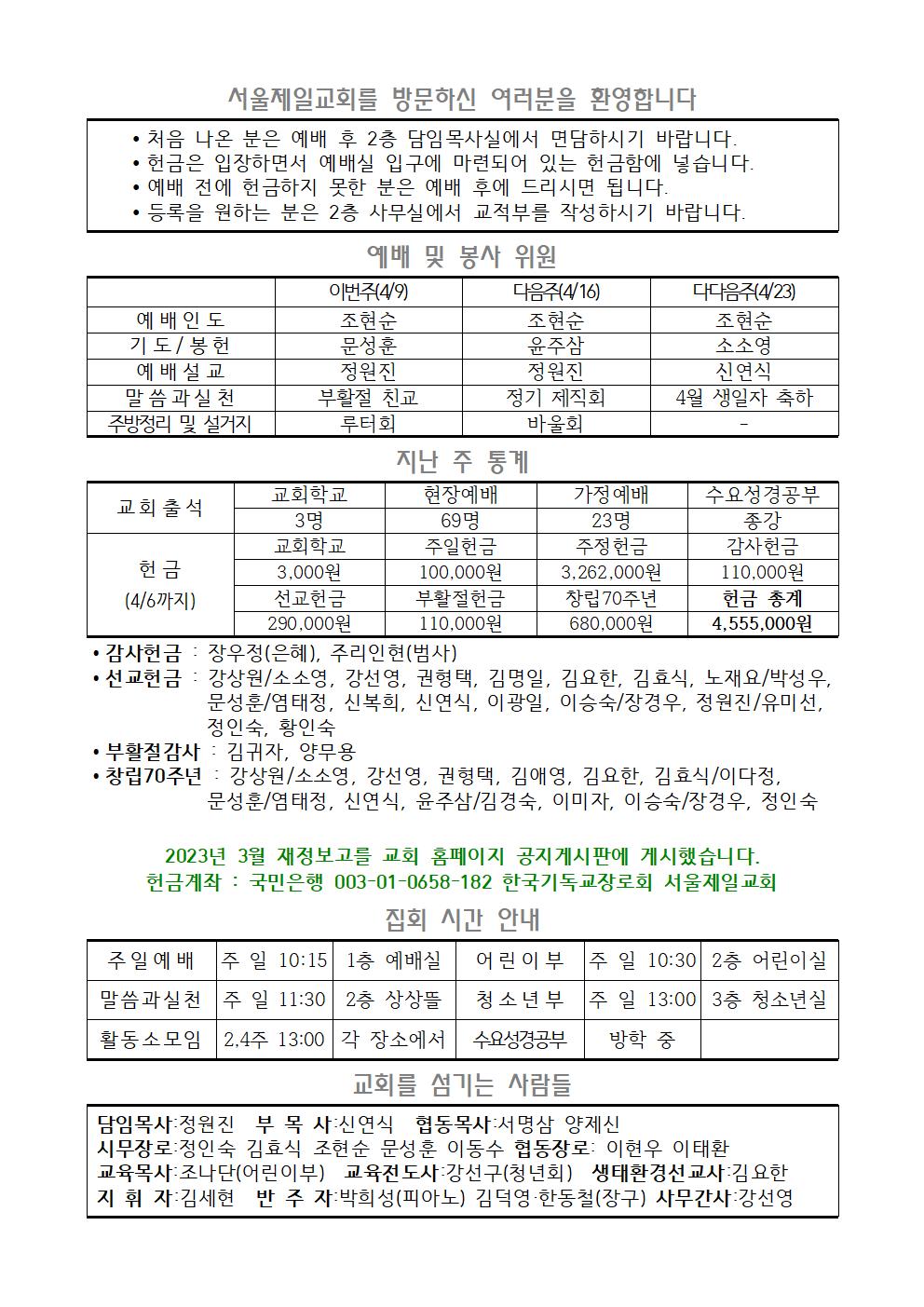 서울제일교회를 방문하신 여러분을 환영합니다

• 처음 나온 분은 예배 후 2층 담임목사실에서 면담하시기 바랍니다.
• 헌금은 입장하면서 예배실 입구에 마련되어 있는 헌금함에 넣습니다.
• 예배 전에 헌금하지 못한 분은 예배 후에 드리시면 됩니다.
• 등록을 원하는 분은 2층 사무실에서 교적부를 작성하시기 바랍니다.

예배 및 봉사 위원

| | 이번주(4/9) | 다음주(4/16) | 다다음주(4/23) |
|---|---|---|---|
| 예배인도 | 조현순 | 조현순 | 조현순 |
| 기도/봉헌 | 문성훈 | 윤주삼 | 소소영 |
| 예배설교 | 정원진 | 정원진 | 신연식 |
| 말씀과실천 | 부활절 친교 | 정기 제직회 | 4월 생일자 축하 |
| 주방정리 및 설거지 | 루터회 | 바울회 | - |

지난 주 통계

| 교회출석 | 교회학교 | 현장예배 | 가정예배 | 수요성경공부 |
|---|---|---|---|---|
| | 3명 | 69명 | 23명 | 종강 |
| 헌금 (4/6까지) | 교회학교 | 주일헌금 | 주정헌금 | 감사헌금 |
| | 3,000원 | 100,000원 | 3,262,000원 | 110,000원 |
| | 선교헌금 | 부활절헌금 | 창립70주년 | 헌금 총계 |
| | 290,000원 | 110,000원 | 680,000원 | 4,555,000원 |

• 감사헌금 : 장우정(은혜), 주리인현(범사)
• 선교헌금 : 강상원/소소영, 강선영, 권형택, 김명일, 김요한, 김효식, 노재요/박성우, 문성훈/염태정, 신복희, 신연식, 이광일, 이승숙/장경우, 정원진/유미선, 정인숙, 황인숙
• 부활절감사 : 김귀자, 양무용
• 창립70주년 : 강상원/소소영, 강선영, 권형택, 김애영, 김요한, 김효식/이다정, 문성훈/염태정, 신연식, 윤주삼/김경숙, 이미자, 이승숙/장경우, 정인숙

2023년 3월 재정보고를 교회 홈페이지 공지게시판에 게시했습니다.
헌금계좌 : 국민은행 003-01-0658-182 한국기독교장로회 서울제일교회

집회 시간 안내

| 주일예배 | 주 일 10:15 | 1층 예배실 | 어린이부 | 주 일 10:30 | 2층 어린이실 |
|---|---|---|---|---|---|
| 말씀과실천 | 주 일 11:30 | 2층 상상뜰 | 청소년부 | 주 일 13:00 | 3층 청소년실 |
| 활동소모임 | 2,4주 13:00 | 각 장소에서 | 수요성경공부 | 방학 중 | |

교회를 섬기는 사람들

담임목사:정원진 부 목 사:신연식 협동목사:서명삼 양제신
시무장로:정인숙 김효식 조현순 문성훈 이동수 협동장로: 이현우 이태환
교육목사:조나단(어린이부) 교육전도사:강선구(청년회) 생태환경선교사:김요한
지 휘 자:김세현 반 주 자:박희성(피아노) 김덕영·한동철(장구) 사무간사:강선영